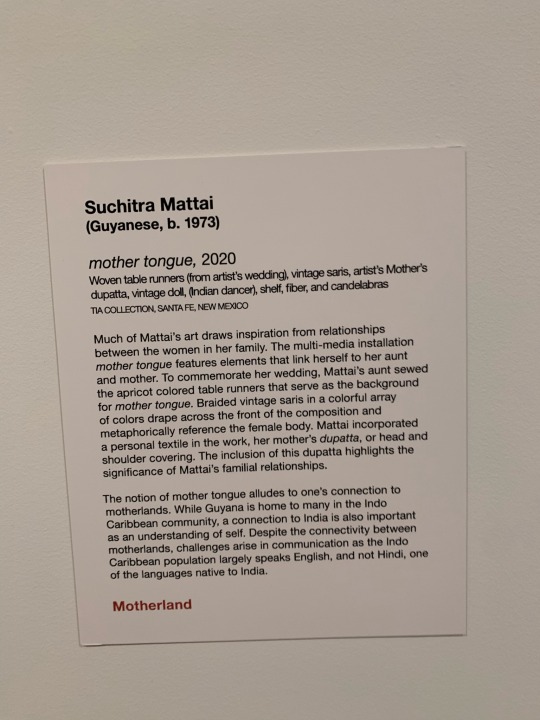 Suchitra Mattai
(Guyanese, b. 1973)

mother tongue, 2020
Woven table runners (from artist's wedding), vintage saris, artist's Mother's dupatta, vintage doll, (Indian dancer), shelf, fiber, and candelabras
TIA COLLECTION, SANTA FE, NEW MEXICO

Much of Mattai's art draws inspiration from relationships between the women in her family. The multi-media installation mother tongue features elements that link herself to her aunt and mother. To commemorate her wedding, Mattai's aunt sewed the apricot colored table runners that serve as the background for mother tongue. Braided vintage saris in a colorful array of colors drape across the front of the composition and metaphorically reference the female body. Mattai incorporated a personal textile in the work, her mother's dupatta, or head and shoulder covering. The inclusion of this dupatta highlights the significance of Mattai's familial relationships.

The notion of mother tongue alludes to one's connection to motherlands. While Guyana is home to many in the Indo Caribbean community, a connection to India is also important as an understanding of self. Despite the connectivity between motherlands, challenges arise in communication as the Indo Caribbean population largely speaks English, and not Hindi, one of the languages native to India.

Motherland